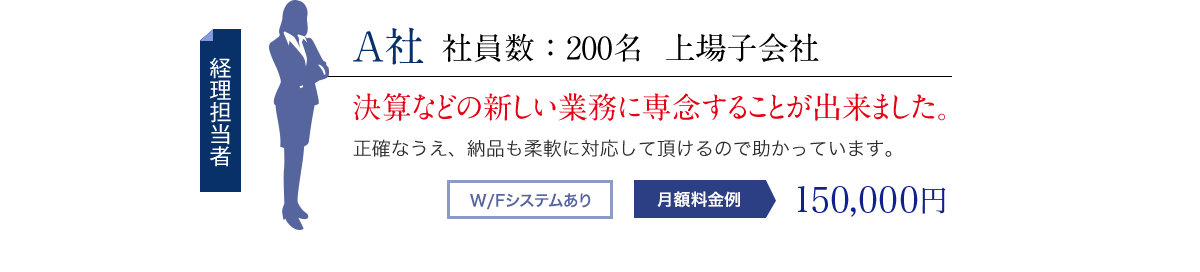 経理担当者

A社 社員数：200名 上場子会社

決算などの新しい業務に専念することが出来ました。

正確なうえ、納品も柔軟に対応して頂けるので助かっています。

W/Fシステムあり

月額料金例

150,000円